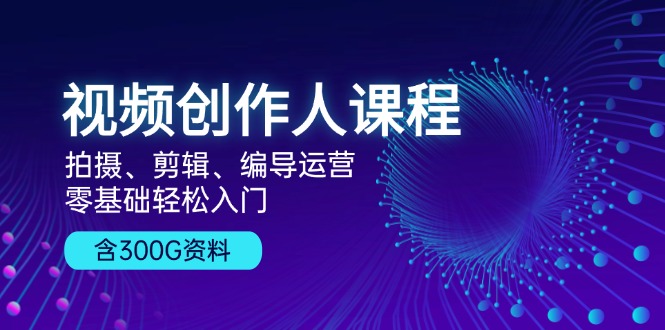 视频创作人课程

拍摄、剪辑、编导运营
零基础轻松入门

含300G资料